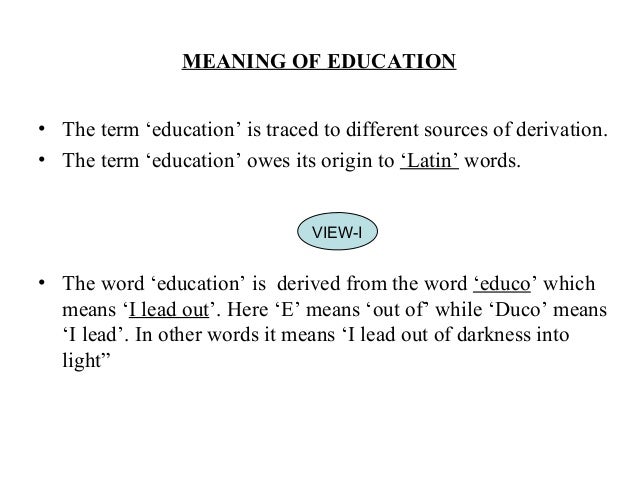 MEANING OF EDUCATION

• The term ‘education’ is traced to different sources of derivation.
• The term ‘education’ owes its origin to ‘Latin’ words.

VIEW-I

• The word ‘education’ is derived from the word ‘educo’ which means ‘I lead out’. Here ‘E’ means ‘out of’ while ‘Duco’ means ‘I lead’. In other words it means ‘I lead out of darkness into light”